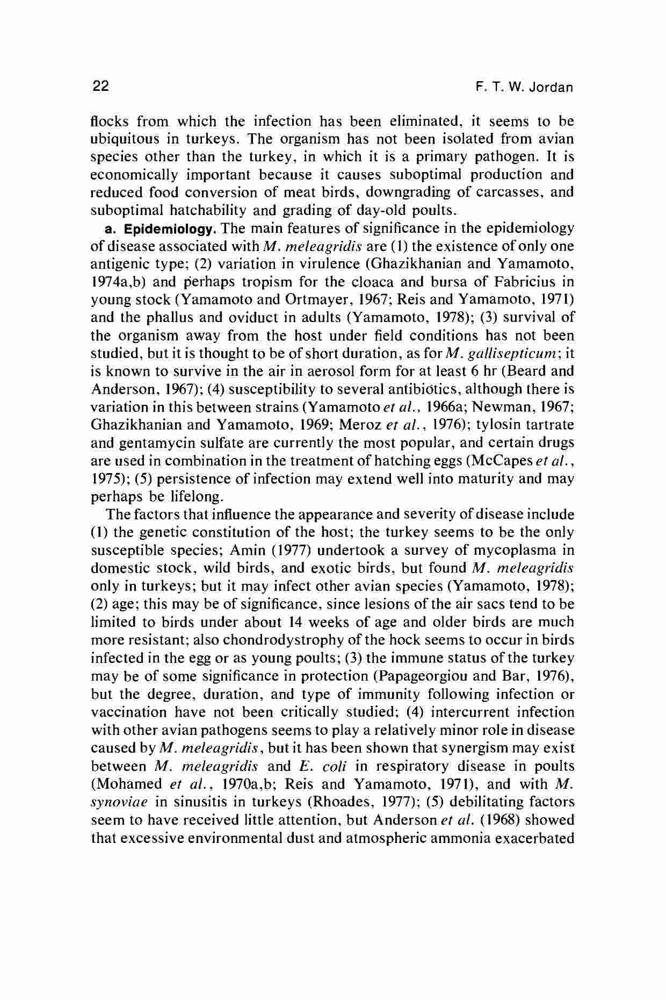 22

F. T. W. Jordan

flocks from which the infection has been eliminated, it seems to be ubiquitous in turkeys. The organism has not been isolated from avian species other than the turkey, in which it is a primary pathogen. It is economically important because it causes suboptimal production and reduced food conversion of meat birds, downgrading of carcasses, and suboptimal hatchability and grading of day-old poults.

a. Epidemiology. The main features of significance in the epidemiology of disease associated with M. meleagridis are (1) the existence of only one antigenic type; (2) variation in virulence (Ghazikhanian and Yamamoto, 1974a,b) and perhaps tropism for the cloaca and bursa of Fabricius in young stock (Yamamoto and Ortmayer, 1967; Reis and Yamamoto, 1971) and the phallus and oviduct in adults (Yamamoto, 1978); (3) survival of the organism away from the host under field conditions has not been studied, but it is thought to be of short duration, as for M. gallisepticum; it is known to survive in the air in aerosol form for at least 6 hr (Beard and Anderson, 1967); (4) susceptibility to several antibiotics, although there is variation in this between strains (Yamamoto et al., 1966a; Newman, 1967; Ghazikhanian and Yamamoto, 1969; Meroz et al., 1976); tylosin tartrate and gentamycin sulfate are currently the most popular, and certain drugs are used in combination in the treatment of hatching eggs (McCapes et al., 1975); (5) persistence of infection may extend well into maturity and may perhaps be lifelong.

The factors that influence the appearance and severity of disease include (1) the genetic constitution of the host; the turkey seems to be the only susceptible species; Amin (1977) undertook a survey of mycoplasma in domestic stock, wild birds, and exotic birds, but found M. meleagridis only in turkeys; but it may infect other avian species (Yamamoto, 1978); (2) age; this may be of significance, since lesions of the air sacs tend to be limited to birds under about 14 weeks of age and older birds are much more resistant; also chondrodystrophy of the hock seems to occur in birds infected in the egg or as young poults; (3) the immune status of the turkey may be of some significance in protection (Papageorgiou and Bar, 1976), but the degree, duration, and type of immunity following infection or vaccination have not been critically studied; (4) intercurrent infection with other avian pathogens seems to play a relatively minor role in disease caused by M. meleagridis, but it has been shown that synergism may exist between M. meleagridis and E. coli in respiratory disease in poults (Mohamed et al., 1970a,b; Reis and Yamamoto, 1971), and with M. synoviae in sinusitis in turkeys (Rhoades, 1977); (5) debilitating factors seem to have received little attention, but Anderson et al. (1968) showed that excessive environmental dust and atmospheric ammonia exacerbated